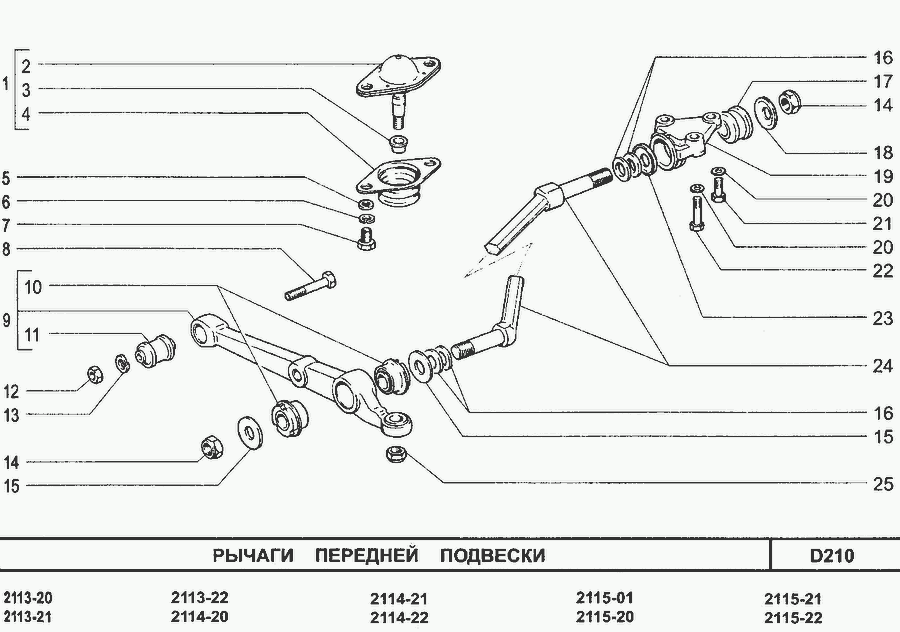 1
2
3
4
5
6
7
8
9
10
11
12
13
14
15
16
17
14
18
19
20
21
20
22
23
24
16
15
25

РЫЧАГИ ПЕРЕДНЕЙ ПОДВЕСКИ

D210

2113-20
2113-21
2113-22
2114-20
2114-21
2114-22
2115-01
2115-20
2115-21
2115-22